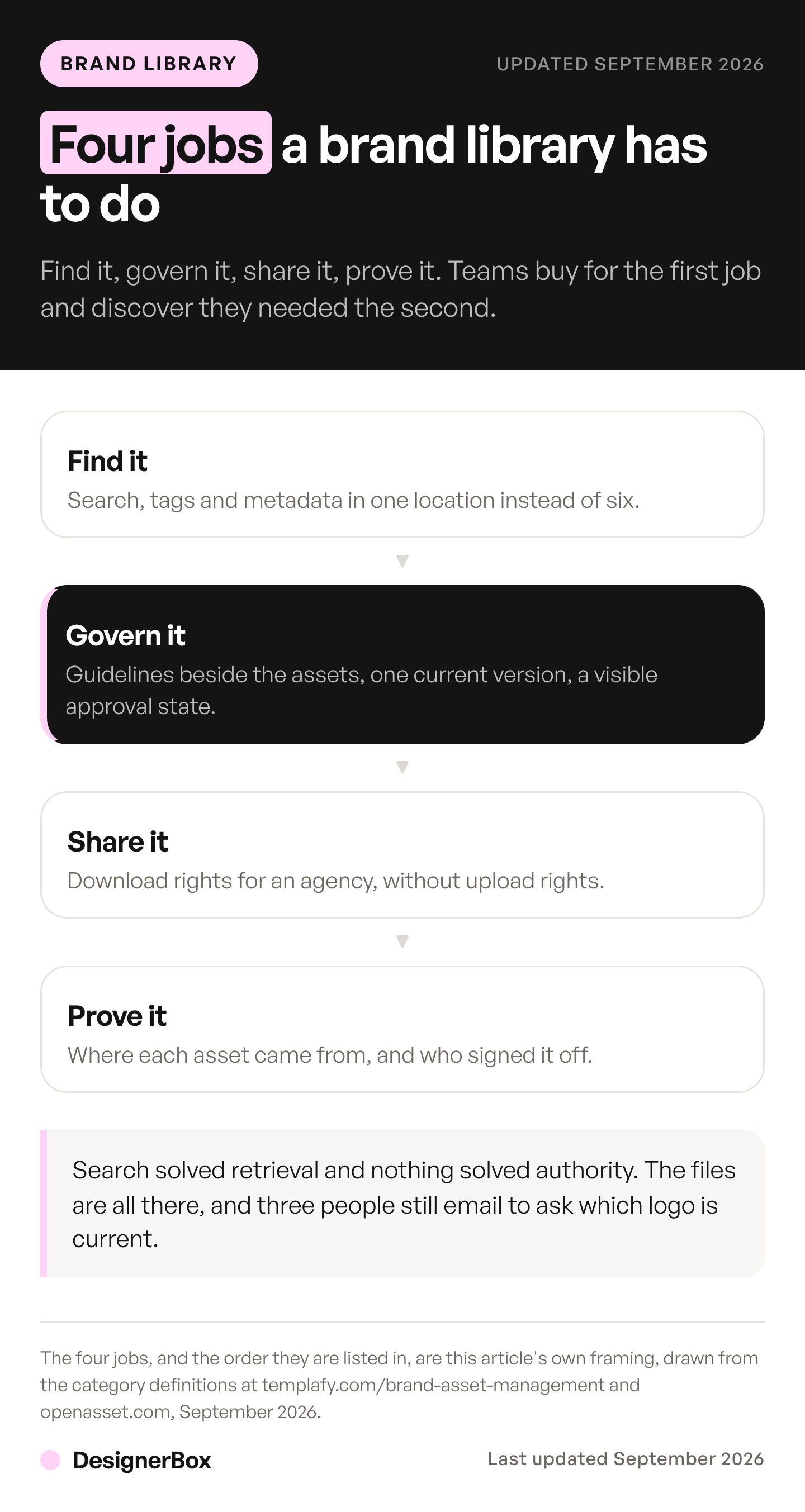 BRAND LIBRARY

UPDATED SEPTEMBER 2026

Four jobs a brand library has to do

Find it, govern it, share it, prove it. Teams buy for the first job and discover they needed the second.

Find it
Search, tags and metadata in one location instead of six.

Govern it
Guidelines beside the assets, one current version, a visible approval state.

Share it
Download rights for an agency, without upload rights.

Prove it
Where each asset came from, and who signed it off.

Search solved retrieval and nothing solved authority. The files are all there, and three people still email to ask which logo is current.

The four jobs, and the order they are listed in, are this article's own framing, drawn from the category definitions at templafy.com/brand-asset-management and openasset.com, September 2026.

DesignerBox

Last updated September 2026